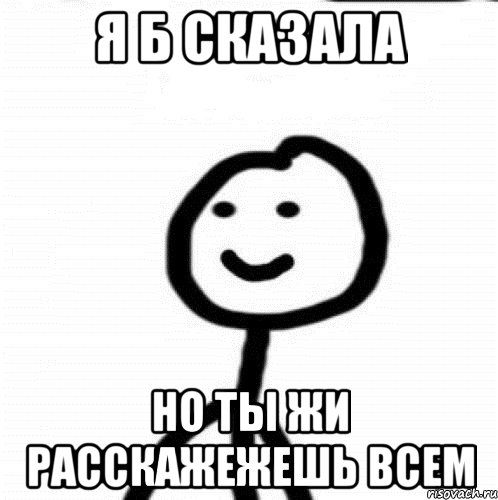 Я Б СКАЗАЛА

НО ТЫ ЖИ РАССКАЖЕЖЕШЬ ВСЕМ

risovach.ru